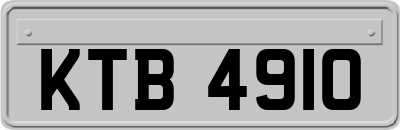 KTB 4910